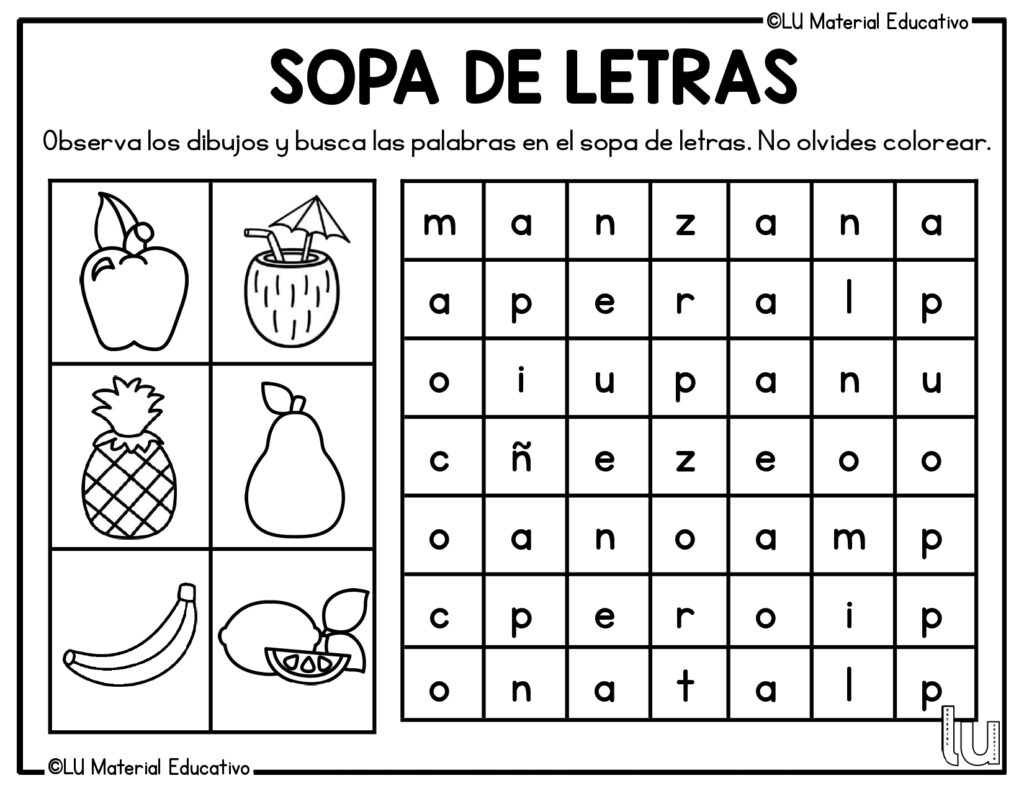 ©LU Material Educativo

SOPA DE LETRAS

Observa los dibujos y busca las palabras en el sopa de letras. No olvides colorear.

| m | a | n | z | a | n | a |
|---|---|---|---|---|---|---|
| a | p | e | r | a | l | p |
| o | i | u | p | a | n | u |
| c | ñ | e | z | e | o | o |
| o | a | n | o | a | m | p |
| c | p | e | r | o | i | p |
| o | n | a | t | a | l | p |

lu

©LU Material Educativo